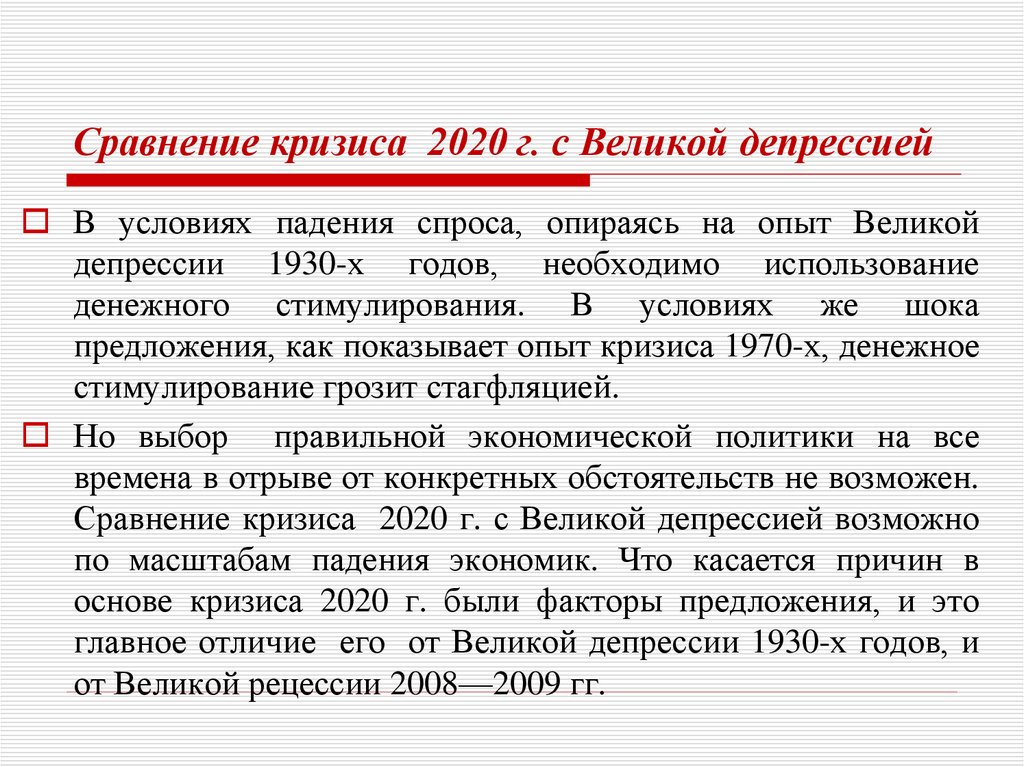 Сравнение кризиса 2020 г. с Великой депрессией

В условиях падения спроса, опираясь на опыт Великой депрессии 1930-х годов, необходимо использование денежного стимулирования. В условиях же шока предложения, как показывает опыт кризиса 1970-х, денежное стимулирование грозит стагфляцией.

Но выбор правильной экономической политики на все времена в отрыве от конкретных обстоятельств не возможен. Сравнение кризиса 2020 г. с Великой депрессией возможно по масштабам падения экономик. Что касается причин в основе кризиса 2020 г. были факторы предложения, и это главное отличие его от Великой депрессии 1930-х годов, и от Великой рецессии 2008—2009 гг.